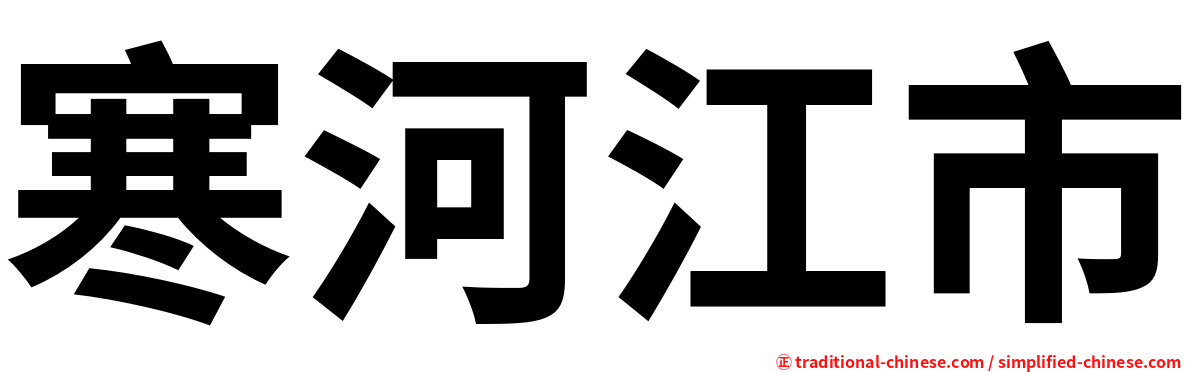 寒河江市

正 traditional-chinese.com / simplified-chinese.com